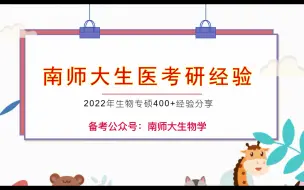 南师大生医考研经验

2022年生物专硕400+经验分享

备考公众号：南师大生物学